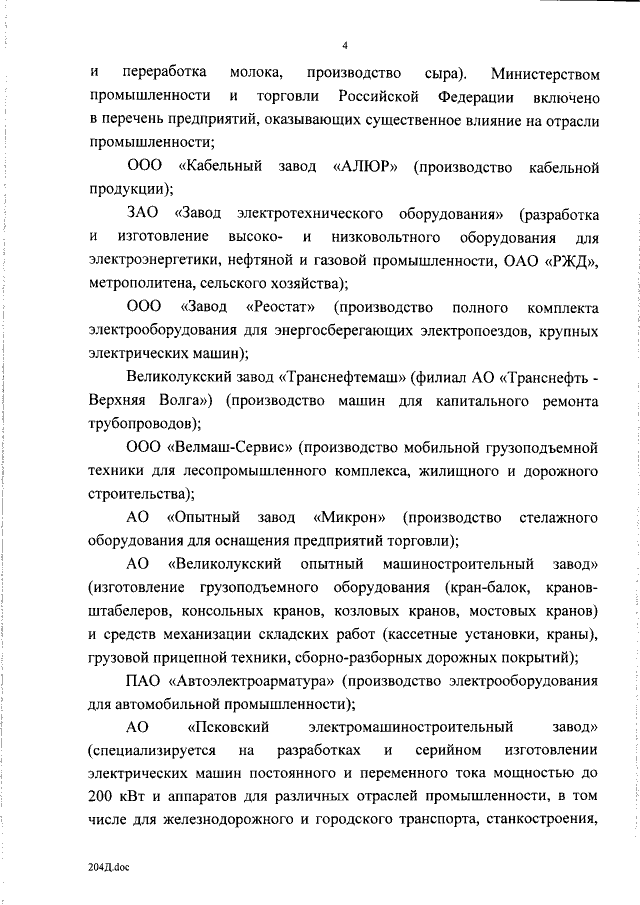 4

и переработка молока, производство сыра). Министерством промышленности и торговли Российской Федерации включено в перечень предприятий, оказывающих существенное влияние на отрасли промышленности;

ООО «Кабельный завод «АЛЮР» (производство кабельной продукции);

ЗАО «Завод электротехнического оборудования» (разработка и изготовление высоко- и низковольтного оборудования для электроэнергетики, нефтяной и газовой промышленности, ОАО «РЖД», метрополитена, сельского хозяйства);

ООО «Завод «Реостат» (производство полного комплекта электрооборудования для энергосберегающих электропоездов, крупных электрических машин);

Великолукский завод «Транснефтемаш» (филиал АО «Транснефть - Верхняя Волга») (производство машин для капитального ремонта трубопроводов);

ООО «Велмаш-Сервис» (производство мобильной грузоподъемной техники для лесопромышленного комплекса, жилищного и дорожного строительства);

АО «Опытный завод «Микрон» (производство стелажного оборудования для оснащения предприятий торговли);

АО «Великолукский опытный машиностроительный завод» (изготовление грузоподъемного оборудования (кран-балок, кранов-штабелеров, консольных кранов, козловых кранов, мостовых кранов) и средств механизации складских работ (кассетные установки, краны), грузовой прицепной техники, сборно-разборных дорожных покрытий);

ПАО «Автоэлектроарматура» (производство электрооборудования для автомобильной промышленности);

АО «Псковский электромашиностроительный завод» (специализируется на разработках и серийном изготовлении электрических машин постоянного и переменного тока мощностью до 200 кВт и аппаратов для различных отраслей промышленности, в том числе для железнодорожного и городского транспорта, станкостроения,

204Д.doc